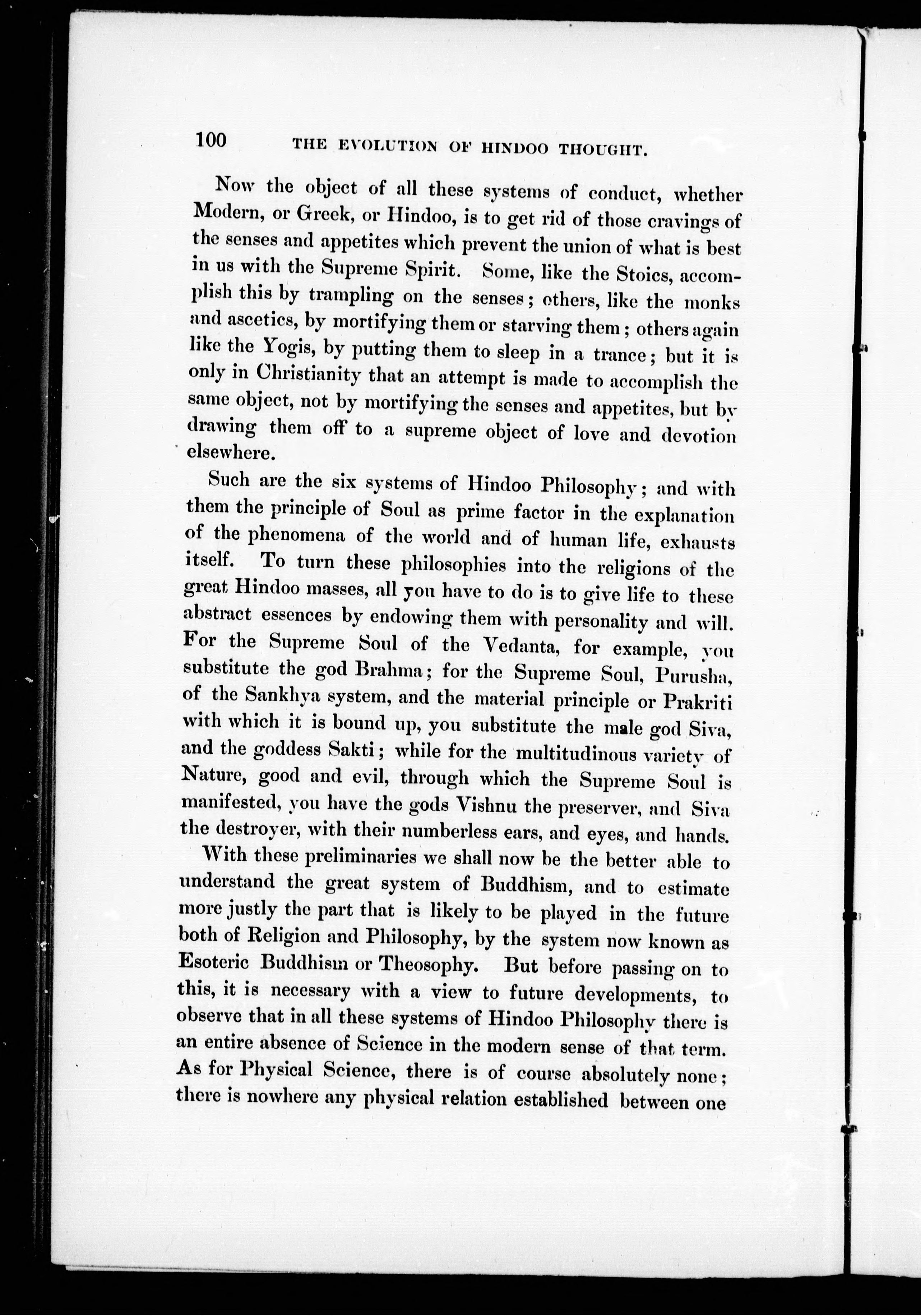 100 THE EVOLUTION OF HINDOO THOUGHT.

Now the object of all these systems of conduct, whether Modern, or Greek, or Hindoo, is to get rid of those cravings of the senses and appetites which prevent the union of what is best in us with the Supreme Spirit. Some, like the Stoics, accomplish this by trampling on the senses; others, like the monks and ascetics, by mortifying them or starving them; others again like the Yogis, by putting them to sleep in a trance; but it is only in Christianity that an attempt is made to accomplish the same object, not by mortifying the senses and appetites, but by drawing them off to a supreme object of love and devotion elsewhere.

Such are the six systems of Hindoo Philosophy; and with them the principle of Soul as prime factor in the explanation of the phenomena of the world and of human life, exhausts itself. To turn these philosophies into the religions of the great Hindoo masses, all you have to do is to give life to these abstract essences by endowing them with personality and will. For the Supreme Soul of the Vedanta, for example, you substitute the god Brahma; for the Supreme Soul, Purusha, of the Sankhya system, and the material principle or Prakriti with which it is bound up, you substitute the male god Siva, and the goddess Sakti; while for the multitudinous variety of Nature, good and evil, through which the Supreme Soul is manifested, you have the gods Vishnu the preserver, and Siva the destroyer, with their numberless ears, and eyes, and hands.

With these preliminaries we shall now be the better able to understand the great system of Buddhism, and to estimate more justly the part that is likely to be played in the future both of Religion and Philosophy, by the system now known as Esoteric Buddhism or Theosophy. But before passing on to this, it is necessary with a view to future developments, to observe that in all these systems of Hindoo Philosophy there is an entire absence of Science in the modern sense of that term. As for Physical Science, there is of course absolutely none; there is nowhere any physical relation established between one